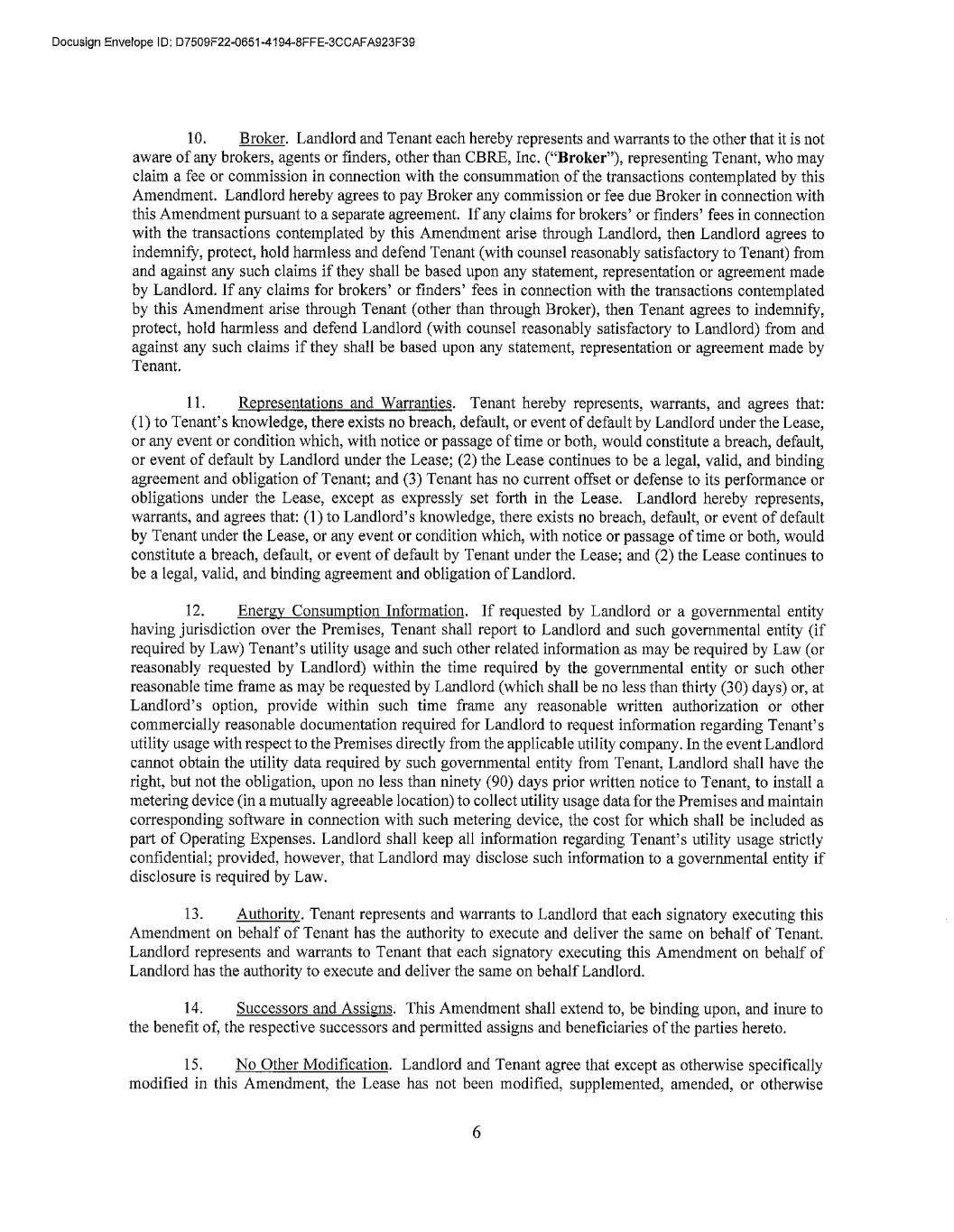 Docusign Envelope ID: D7509F22-0651-4194-8FFE-3CCAFA923F39

10. Broker. Landlord and Tenant each hereby represents and warrants to the other that it is not aware of any brokers, agents or finders, other than CBRE, Inc. ("Broker"), representing Tenant, who may claim a fee or commission in connection with the consummation of the transactions contemplated by this Amendment. Landlord hereby agrees to pay Broker any commission or fee due Broker in connection with this Amendment pursuant to a separate agreement. If any claims for brokers' or finders' fees in connection with the transactions contemplated by this Amendment arise through Landlord, then Landlord agrees to indemnify, protect, hold harmless and defend Tenant (with counsel reasonably satisfactory to Tenant) from and against any such claims if they shall be based upon any statement, representation or agreement made by Landlord. If any claims for brokers' or finders' fees in connection with the transactions contemplated by this Amendment arise through Tenant (other than through Broker), then Tenant agrees to indemnify, protect, hold harmless and defend Landlord (with counsel reasonably satisfactory to Landlord) from and against any such claims if they shall be based upon any statement, representation or agreement made by Tenant.

11. Representations and Warranties. Tenant hereby represents, warrants, and agrees that: (1) to Tenant's knowledge, there exists no breach, default, or event of default by Landlord under the Lease, or any event or condition which, with notice or passage of time or both, would constitute a breach, default, or event of default by Landlord under the Lease; (2) the Lease continues to be a legal, valid, and binding agreement and obligation of Tenant; and (3) Tenant has no current offset or defense to its performance or obligations under the Lease, except as expressly set forth in the Lease. Landlord hereby represents, warrants, and agrees that: (1) to Landlord's knowledge, there exists no breach, default, or event of default by Tenant under the Lease, or any event or condition which, with notice or passage of time or both, would constitute a breach, default, or event of default by Tenant under the Lease; and (2) the Lease continues to be a legal, valid, and binding agreement and obligation of Landlord.

12. Energy Consumption Information. If requested by Landlord or a governmental entity having jurisdiction over the Premises, Tenant shall report to Landlord and such governmental entity (if required by Law) Tenant's utility usage and such other related information as may be required by Law (or reasonably requested by Landlord) within the time required by the governmental entity or such other reasonable time frame as may be requested by Landlord (which shall be no less than thirty (30) days) or, at Landlord's option, provide within such time frame any reasonable written authorization or other commercially reasonable documentation required for Landlord to request information regarding Tenant's utility usage with respect to the Premises directly from the applicable utility company. In the event Landlord cannot obtain the utility data required by such governmental entity from Tenant, Landlord shall have the right, but not the obligation, upon no less than ninety (90) days prior written notice to Tenant, to install a metering device (in a mutually agreeable location) to collect utility usage data for the Premises and maintain corresponding software in connection with such metering device, the cost for which shall be included as part of Operating Expenses. Landlord shall keep all information regarding Tenant's utility usage strictly confidential; provided, however, that Landlord may disclose such information to a governmental entity if disclosure is required by Law.

13. Authority. Tenant represents and warrants to Landlord that each signatory executing this Amendment on behalf of Tenant has the authority to execute and deliver the same on behalf of Tenant. Landlord represents and warrants to Tenant that each signatory executing this Amendment on behalf of Landlord has the authority to execute and deliver the same on behalf Landlord.

14. Successors and Assigns. This Amendment shall extend to, be binding upon, and inure to the benefit of, the respective successors and permitted assigns and beneficiaries of the parties hereto.

15. No Other Modification. Landlord and Tenant agree that except as otherwise specifically modified in this Amendment, the Lease has not been modified, supplemented, amended, or otherwise

6